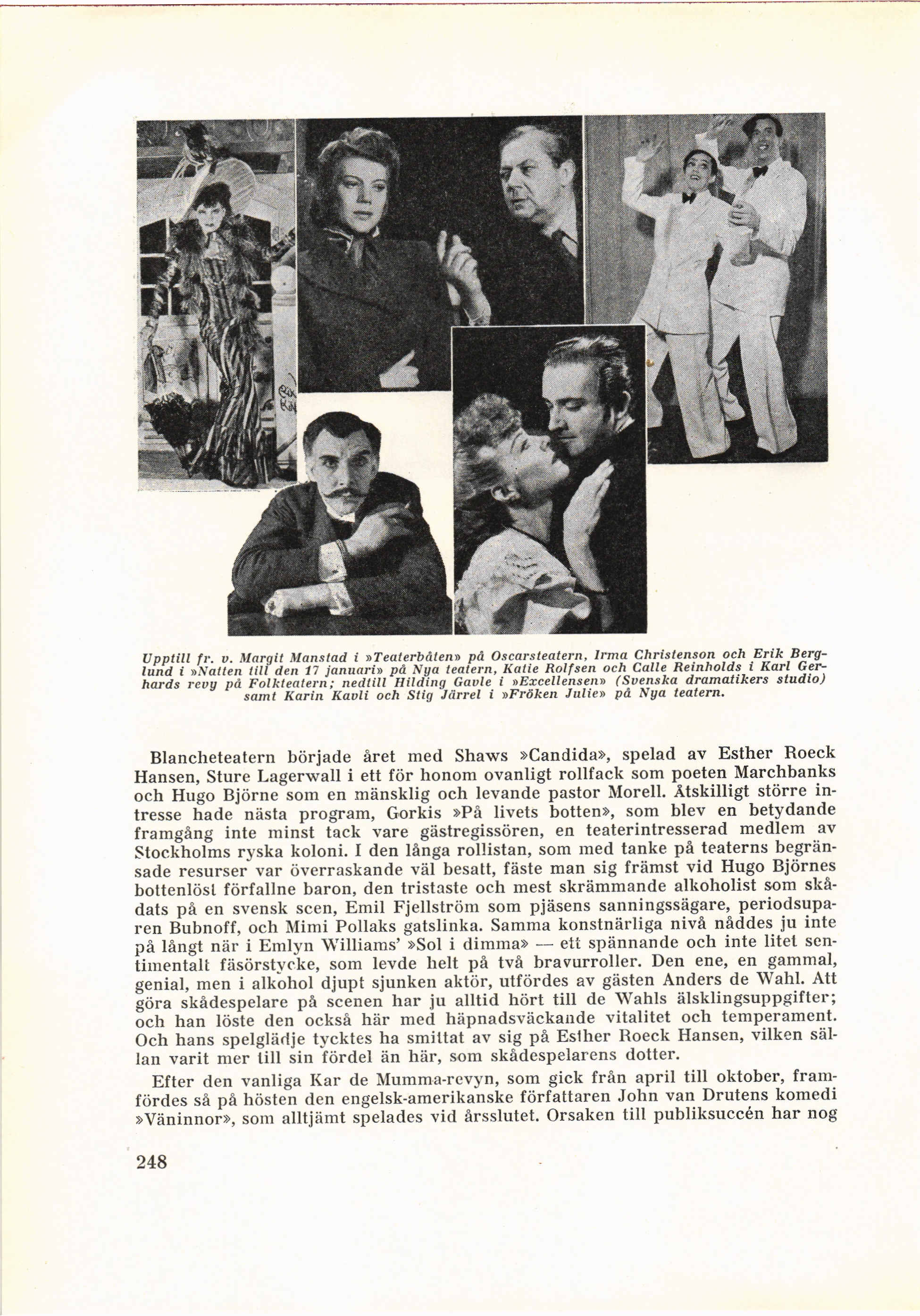 Upptill fr. v. Margit Manstad i »Teaterbåten» på Oscarsteatern, Irma Christenson och Erik Berglund i »Natten till den 17 januari» på Nya teatern, Katie Rolfsen och Calle Reinholds i Karl Gerhards revy på Folkteatern; nedtill Hilding Gavle i »Excellensen» (Svenska dramatikers studio) samt Karin Kavli och Stig Järrel i »Fröken Julie» på Nya teatern.

Blancheteatern började året med Shaws »Candida», spelad av Esther Roeck Hansen, Sture Lagerwall i ett för honom ovanligt rollfack som poeten Marchbanks och Hugo Björne som en mänsklig och levande pastor Morell. Åtskilligt större intresse hade nästa program, Gorkis »På livets botten», som blev en betydande framgång inte minst tack vare gästregissören, en teaterintresserad medlem av Stockholms ryska koloni. I den långa rollistan, som med tanke på teaterns begränsade resurser var överraskande väl besatt, fäste man sig främst vid Hugo Björnes bottenlöst förfallne baron, den tristaste och mest skrämmande alkoholist som skådats på en svensk scen, Emil Fjellström som pjäsens sanningssägare, periodsuparen Bubnoff, och Mimi Pollaks gatslinka. Samma konstnärliga nivå nåddes ju inte på långt när i Emlyn Williams' »Sol i dimma» — ett spännande och inte litet sentimentalt fäsörstycke, som levde helt på två bravurroller. Den ene, en gammal, genial, men i alkohol djupt sjunken aktör, utfördes av gästen Anders de Wahl. Att göra skådespelare på scenen har ju alltid hört till de Wahls älsklingsuppgifter; och han löste den också här med häpnadsväckande vitalitet och temperament. Och hans spelglädje tycktes ha smittat av sig på Esther Roeck Hansen, vilken sällan varit mer till sin fördel än här, som skådespelarens dotter.

Efter den vanliga Kar de Mumma-revyn, som gick från april till oktober, framfördes så på hösten den engelsk-amerikanske författaren John van Drutens komedi »Väninnor», som alltjämt spelades vid årsslutet. Orsaken till publiksuccén har nog

248